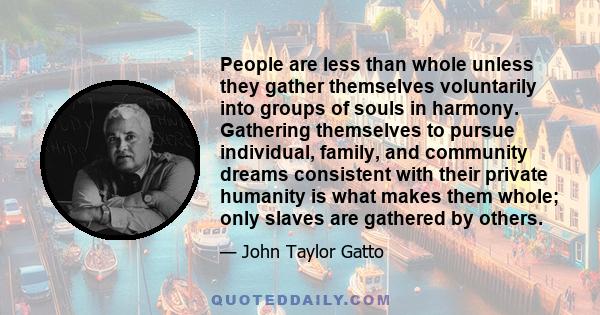 People are less than whole unless they gather themselves voluntarily into groups of souls in harmony. Gathering themselves to pursue individual, family, and community dreams consistent with their private humanity is what makes them whole; only slaves are gathered by others.

— John Taylor Gatto

QUOTEDDAILY.COM